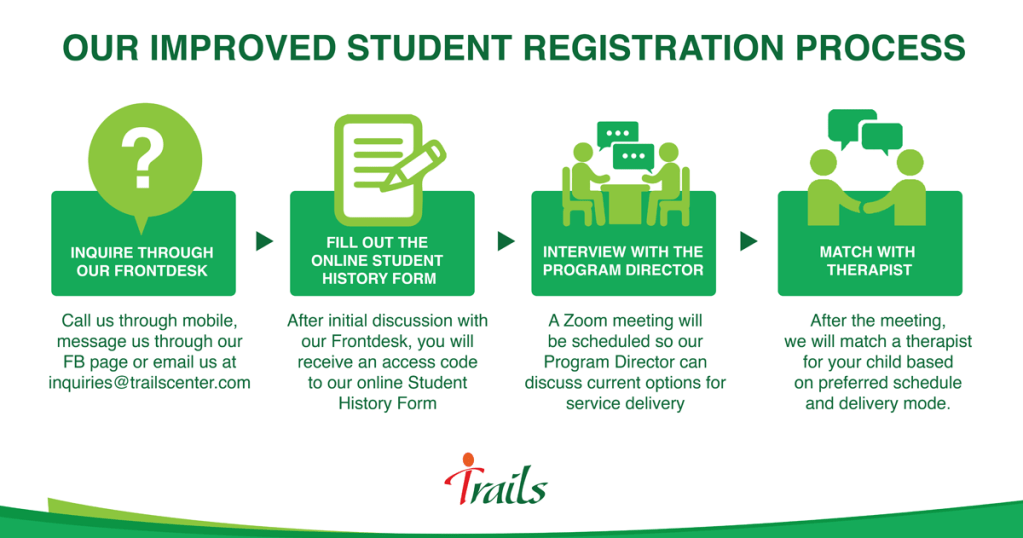 OUR IMPROVED STUDENT REGISTRATION PROCESS

?

INQUIRE THROUGH OUR FRONTDESK

Call us through mobile, message us through our FB page or email us at inquiries@trailscenter.com

FILL OUT THE ONLINE STUDENT HISTORY FORM

After initial discussion with our Frontdesk, you will receive an access code to our online Student History Form

INTERVIEW WITH THE PROGRAM DIRECTOR

A Zoom meeting will be scheduled so our Program Director can discuss current options for service delivery

MATCH WITH THERAPIST

After the meeting, we will match a therapist for your child based on preferred schedule and delivery mode.

Trails